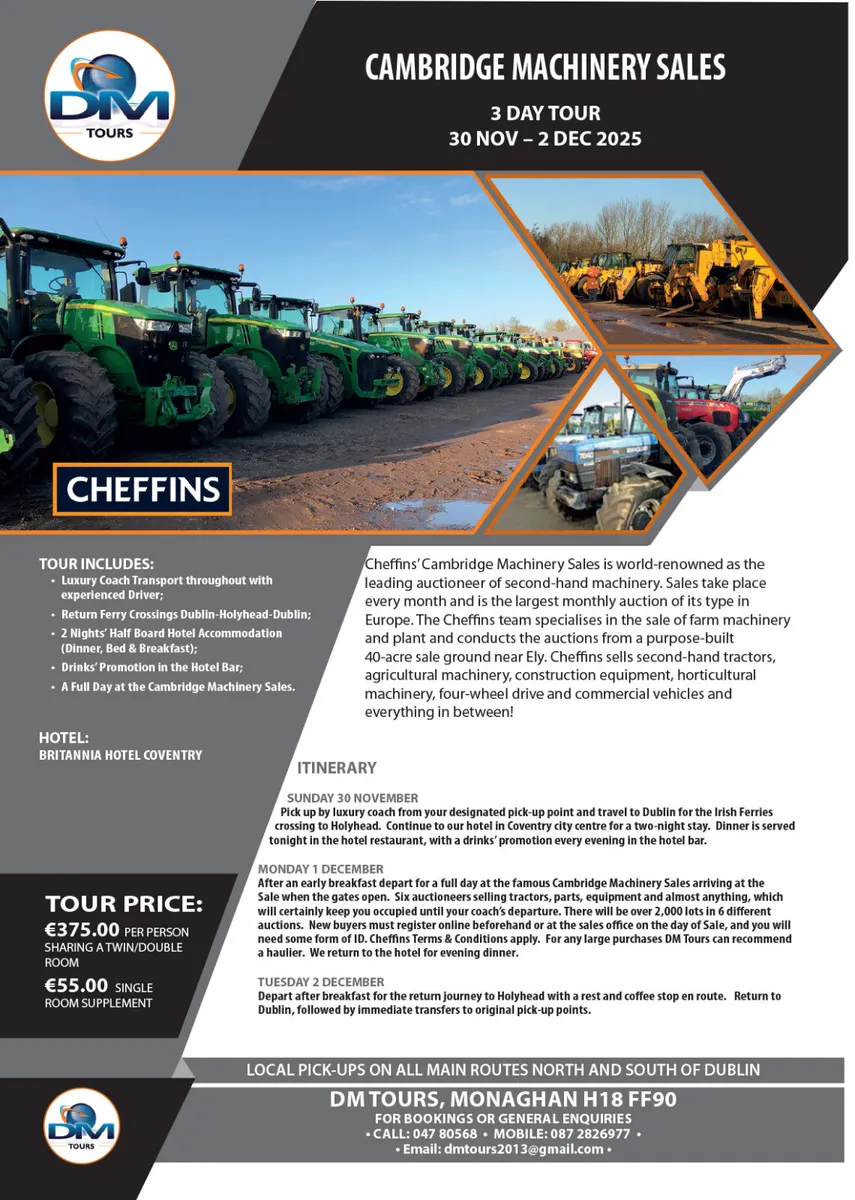 DM
TOURS

CAMBRIDGE MACHINERY SALES

3 DAY TOUR
30 NOV – 2 DEC 2025

CHEFFINS

TOUR INCLUDES:
• Luxury Coach Transport throughout with experienced Driver;
• Return Ferry Crossings Dublin-Holyhead-Dublin;
• 2 Nights' Half Board Hotel Accommodation (Dinner, Bed & Breakfast);
• Drinks' Promotion in the Hotel Bar;
• A Full Day at the Cambridge Machinery Sales.

HOTEL:
BRITANNIA HOTEL COVENTRY

TOUR PRICE:
€375.00 PER PERSON SHARING A TWIN/DOUBLE ROOM
€55.00 SINGLE ROOM SUPPLEMENT

Cheffins' Cambridge Machinery Sales is world-renowned as the leading auctioneer of second-hand machinery. Sales take place every month and is the largest monthly auction of its type in Europe. The Cheffins team specialises in the sale of farm machinery and plant and conducts the auctions from a purpose-built 40-acre sale ground near Ely. Cheffins sells second-hand tractors, agricultural machinery, construction equipment, horticultural machinery, four-wheel drive and commercial vehicles and everything in between!

ITINERARY

SUNDAY 30 NOVEMBER
Pick up by luxury coach from your designated pick-up point and travel to Dublin for the Irish Ferries crossing to Holyhead. Continue to our hotel in Coventry city centre for a two-night stay. Dinner is served tonight in the hotel restaurant, with a drinks' promotion every evening in the hotel bar.

MONDAY 1 DECEMBER
After an early breakfast depart for a full day at the famous Cambridge Machinery Sales arriving at the Sale when the gates open. Six auctioneers selling tractors, parts, equipment and almost anything, which will certainly keep you occupied until your coach's departure. There will be over 2,000 lots in 6 different auctions. New buyers must register online beforehand or at the sales office on the day of Sale, and you will need some form of ID. Cheffins Terms & Conditions apply. For any large purchases DM Tours can recommend a haulier. We return to the hotel for evening dinner.

TUESDAY 2 DECEMBER
Depart after breakfast for the return journey to Holyhead with a rest and coffee stop en route. Return to Dublin, followed by immediate transfers to original pick-up points.

LOCAL PICK-UPS ON ALL MAIN ROUTES NORTH AND SOUTH OF DUBLIN

DM
TOURS

DM TOURS, MONAGHAN H18 FF90
FOR BOOKINGS OR GENERAL ENQUIRIES
• CALL: 047 80568 • MOBILE: 087 2826977 •
• Email: dmtours2013@gmail.com •